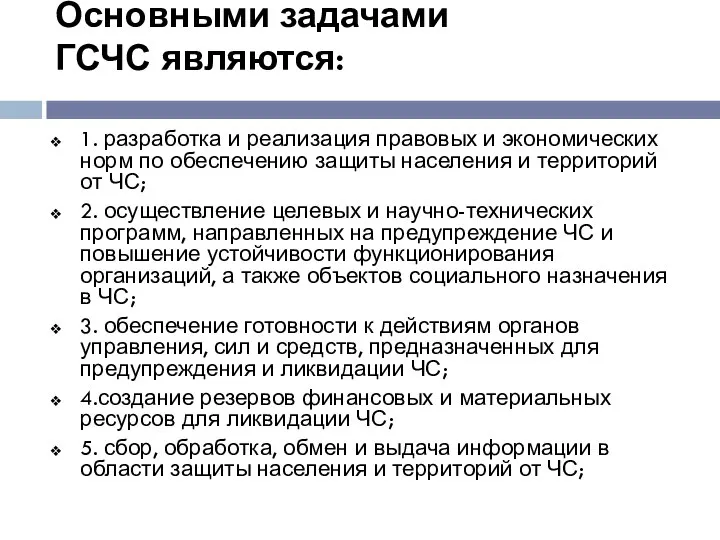 Основными задачами ГСЧС являются:

1. разработка и реализация правовых и экономических норм по обеспечению защиты населения и территорий от ЧС;

2. осуществление целевых и научно-технических программ, направленных на предупреждение ЧС и повышение устойчивости функционирования организаций, а также объектов социального назначения в ЧС;

3. обеспечение готовности к действиям органов управления, сил и средств, предназначенных для предупреждения и ликвидации ЧС;

4.создание резервов финансовых и материальных ресурсов для ликвидации ЧС;

5. сбор, обработка, обмен и выдача информации в области защиты населения и территорий от ЧС;